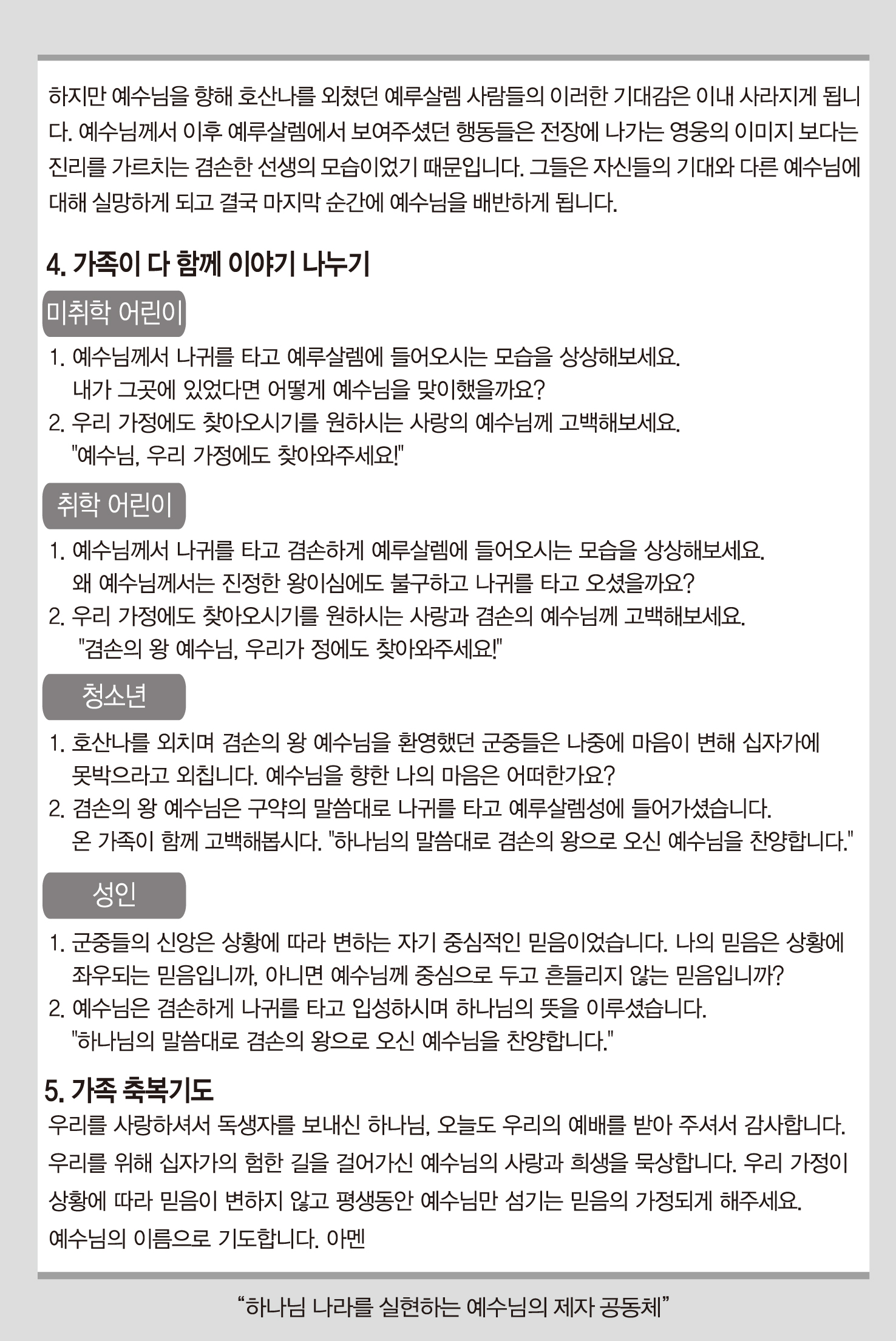 하지만 예수님을 향해 호산나를 외쳤던 예루살렘 사람들의 이러한 기대감은 이내 사라지게 됩니다. 예수님께서 이후 예루살렘에서 보여주셨던 행동들은 전장에 나가는 영웅의 이미지 보다는 진리를 가르치는 겸손한 선생의 모습이었기 때문입니다. 그들은 자신들의 기대와 다른 예수님에 대해 실망하게 되고 결국 마지막 순간에 예수님을 배반하게 됩니다.

4. 가족이 다 함께 이야기 나누기

미취학 어린이

1. 예수님께서 나귀를 타고 예루살렘에 들어오시는 모습을 상상해보세요. 내가 그곳에 있었다면 어떻게 예수님을 맞이했을까요?
2. 우리 가정에도 찾아오시기를 원하시는 사랑의 예수님께 고백해보세요. "예수님, 우리 가정에도 찾아와주세요!"

취학 어린이

1. 예수님께서 나귀를 타고 겸손하게 예루살렘에 들어오시는 모습을 상상해보세요. 왜 예수님께서는 진정한 왕이심에도 불구하고 나귀를 타고 오셨을까요?
2. 우리 가정에도 찾아오시기를 원하시는 사랑과 겸손의 예수님께 고백해보세요. "겸손의 왕 예수님, 우리가 정에도 찾아와주세요!"

청소년

1. 호산나를 외치며 겸손의 왕 예수님을 환영했던 군중들은 나중에 마음이 변해 십자가에 못박으라고 외칩니다. 예수님을 향한 나의 마음은 어떠한가요?
2. 겸손의 왕 예수님은 구약의 말씀대로 나귀를 타고 예루살렘성에 들어가셨습니다. 온 가족이 함께 고백해봅시다. "하나님의 말씀대로 겸손의 왕으로 오신 예수님을 찬양합니다."

성인

1. 군중들의 신앙은 상황에 따라 변하는 자기 중심적인 믿음이었습니다. 나의 믿음은 상황에 좌우되는 믿음입니까, 아니면 예수님께 중심으로 두고 흔들리지 않는 믿음입니까?
2. 예수님은 겸손하게 나귀를 타고 입성하시며 하나님의 뜻을 이루셨습니다. "하나님의 말씀대로 겸손의 왕으로 오신 예수님을 찬양합니다."

5. 가족 축복기도

우리를 사랑하셔서 독생자를 보내신 하나님, 오늘도 우리의 예배를 받아 주셔서 감사합니다. 우리를 위해 십자가의 험한 길을 걸어가신 예수님의 사랑과 희생을 묵상합니다. 우리 가정이 상황에 따라 믿음이 변하지 않고 평생동안 예수님만 섬기는 믿음의 가정되게 해주세요. 예수님의 이름으로 기도합니다. 아멘

“하나님 나라를 실현하는 예수님의 제자 공동체”